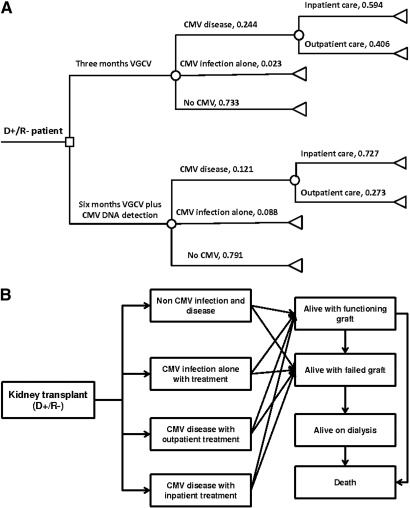 A

D+/R- patient

Three months VGCV

CMV disease, 0.244

Inpatient care, 0.594

Outpatient care, 0.406

CMV infection alone, 0.023

No CMV, 0.733

Six months VGCV plus CMV DNA detection

CMV disease, 0.121

Inpatient care, 0.727

Outpatient care, 0.273

CMV infection alone, 0.088

No CMV, 0.791

B

Kidney transplant (D+/R-)

Non CMV infection and disease

CMV infection alone with treatment

CMV disease with outpatient treatment

CMV disease with inpatient treatment

Alive with functioning graft

Alive with failed graft

Alive on dialysis

Death